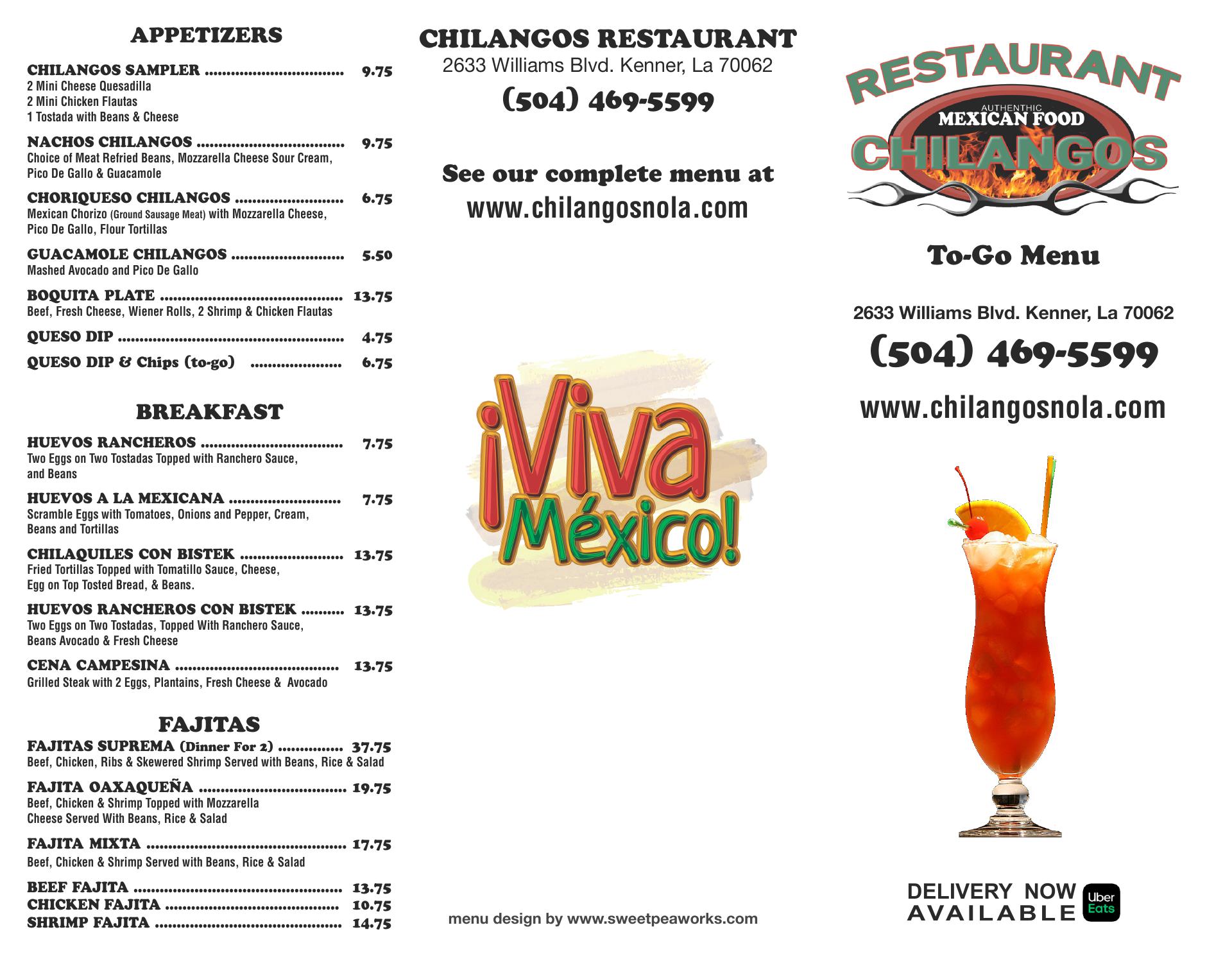 APPETIZERS

CHILANGOS SAMPLER ................................ 9.75
2 Mini Cheese Quesadilla
2 Mini Chicken Flautas
1 Tostada with Beans & Cheese

NACHOS CHILANGOS .................................. 9.75
Choice of Meat Refried Beans, Mozzarella Cheese Sour Cream, Pico De Gallo & Guacamole

CHORIQUESO CHILANGOS ......................... 6.75
Mexican Chorizo (Ground Sausage Meat) with Mozzarella Cheese, Pico De Gallo, Flour Tortillas

GUACAMOLE CHILANGOS .......................... 5.50
Mashed Avocado and Pico De Gallo

BOQUITA PLATE .......................................... 13.75
Beef, Fresh Cheese, Wiener Rolls, 2 Shrimp & Chicken Flautas

QUESO DIP .................................................... 4.75

QUESO DIP & Chips (to-go) ..................... 6.75

BREAKFAST

HUEVOS RANCHEROS ................................. 7.75
Two Eggs on Two Tostadas Topped with Ranchero Sauce, and Beans

HUEVOS A LA MEXICANA .......................... 7.75
Scramble Eggs with Tomatoes, Onions and Pepper, Cream, Beans and Tortillas

CHILAQUILES CON BISTEK ........................ 13.75
Fried Tortillas Topped with Tomatillo Sauce, Cheese, Egg on Top Tosted Bread, & Beans.

HUEVOS RANCHEROS CON BISTEK .......... 13.75
Two Eggs on Two Tostadas, Topped With Ranchero Sauce, Beans Avocado & Fresh Cheese

CENA CAMPESINA ...................................... 13.75
Grilled Steak with 2 Eggs, Plantains, Fresh Cheese & Avocado

FAJITAS

FAJITAS SUPREMA (Dinner For 2) ............... 37.75
Beef, Chicken, Ribs & Skewered Shrimp Served with Beans, Rice & Salad

FAJITA OAXAQUEÑA .................................. 19.75
Beef, Chicken & Shrimp Topped with Mozzarella Cheese Served With Beans, Rice & Salad

FAJITA MIXTA .............................................. 17.75
Beef, Chicken & Shrimp Served with Beans, Rice & Salad

BEEF FAJITA ................................................ 13.75
CHICKEN FAJITA ........................................ 10.75
SHRIMP FAJITA ........................................... 14.75

CHILANGOS RESTAURANT
2633 Williams Blvd. Kenner, La 70062
(504) 469-5599

See our complete menu at
www.chilangosnola.com

¡Viva México!

menu design by www.sweetpeaworks.com

RESTAURANT
AUTHENTHIC
MEXICAN FOOD
CHILANGOS

To-Go Menu

2633 Williams Blvd. Kenner, La 70062
(504) 469-5599
www.chilangosnola.com

DELIVERY NOW AVAILABLE Uber Eats